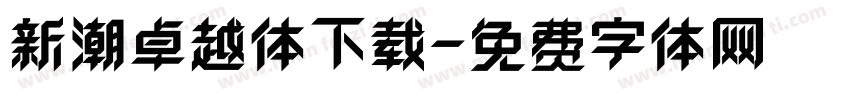 新潮卓越体下载-免费字体网